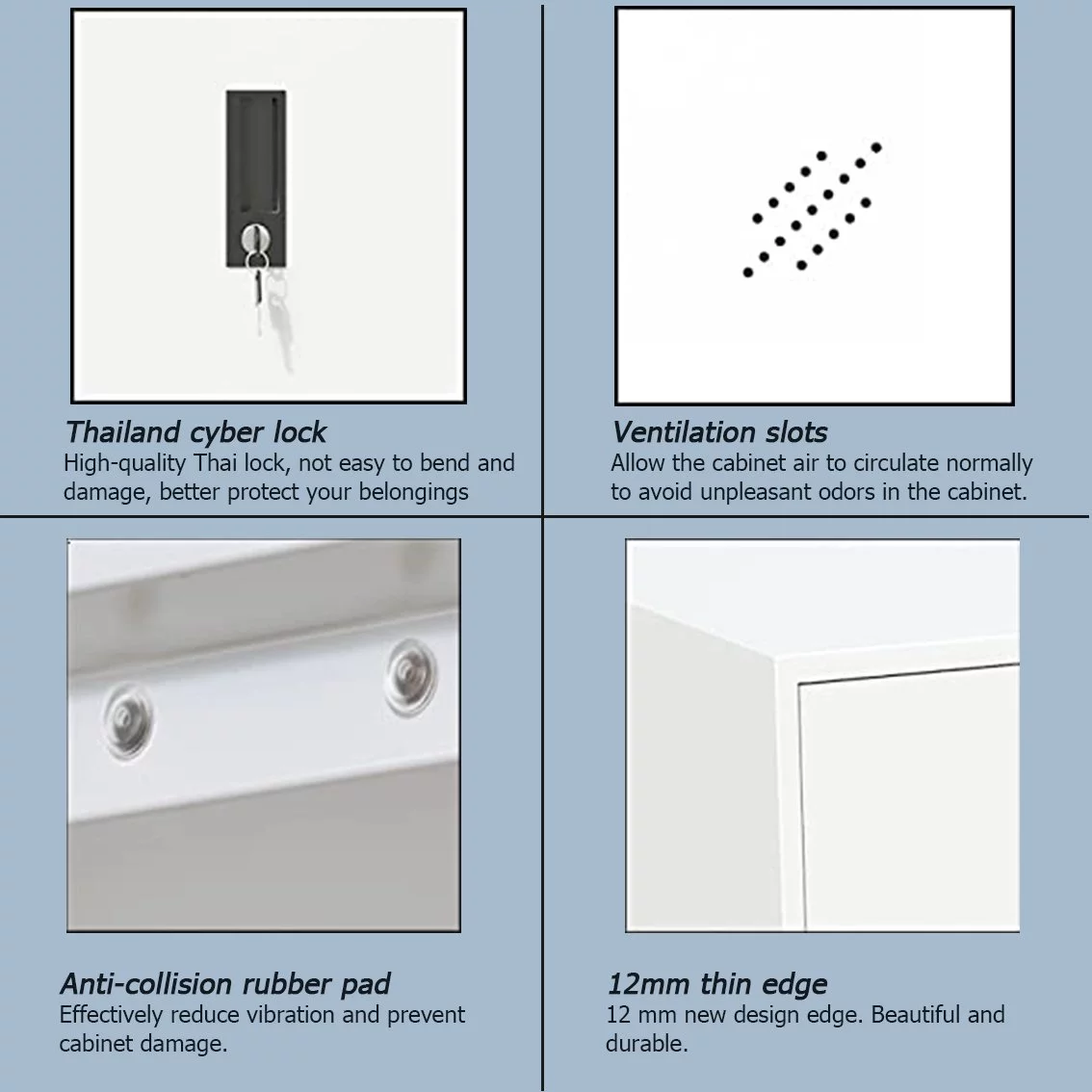 Thailand cyber lock
High-quality Thai lock, not easy to bend and damage, better protect your belongings

Ventilation slots
Allow the cabinet air to circulate normally to avoid unpleasant odors in the cabinet.

Anti-collision rubber pad
Effectively reduce vibration and prevent cabinet damage.

12mm thin edge
12 mm new design edge. Beautiful and durable.